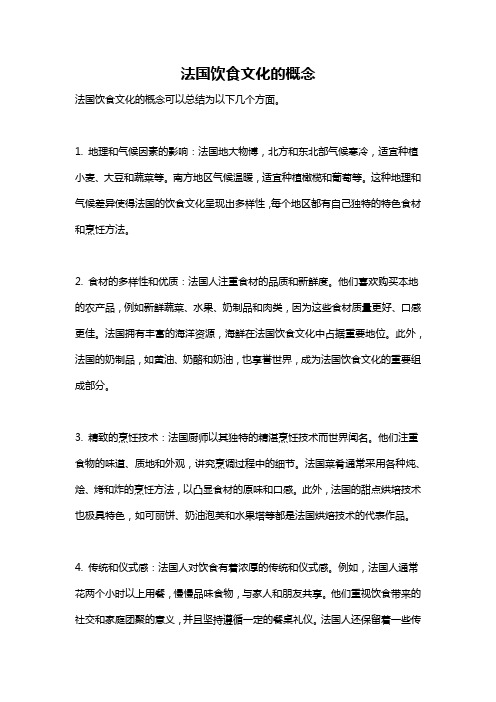 法国饮食文化的概念

法国饮食文化的概念可以总结为以下几个方面。

1. 地理和气候因素的影响：法国地大物博，北方和东北部气候寒冷，适宜种植小麦、大豆和蔬菜等。南方地区气候温暖，适宜种植橄榄和葡萄等。这种地理和气候差异使得法国的饮食文化呈现出多样性，每个地区都有自己独特的特色食材和烹饪方法。

2. 食材的多样性和优质：法国人注重食材的品质和新鲜度。他们喜欢购买本地的农产品，例如新鲜蔬菜、水果、奶制品和肉类，因为这些食材质量更好、口感更佳。法国拥有丰富的海洋资源，海鲜在法国饮食文化中占据重要地位。此外，法国的奶制品，如黄油、奶酪和奶油，也享誉世界，成为法国饮食文化的重要组成部分。

3. 精致的烹饪技术：法国厨师以其独特的精湛烹饪技术而世界闻名。他们注重食物的味道、质地和外观，讲究烹调过程中的细节。法国菜肴通常采用各种炖、烩、烤和炸的烹饪方法，以凸显食材的原味和口感。此外，法国的甜点烘焙技术也极具特色，如可丽饼、奶油泡芙和水果塔等都是法国烘焙技术的代表作品。

4. 传统和仪式感：法国人对饮食有着浓厚的传统和仪式感。例如，法国人通常花两个小时以上用餐，慢慢品味食物，与家人和朋友共享。他们重视饮食带来的社交和家庭团聚的意义，并且坚持遵循一定的餐桌礼仪。法国人还保留着一些传